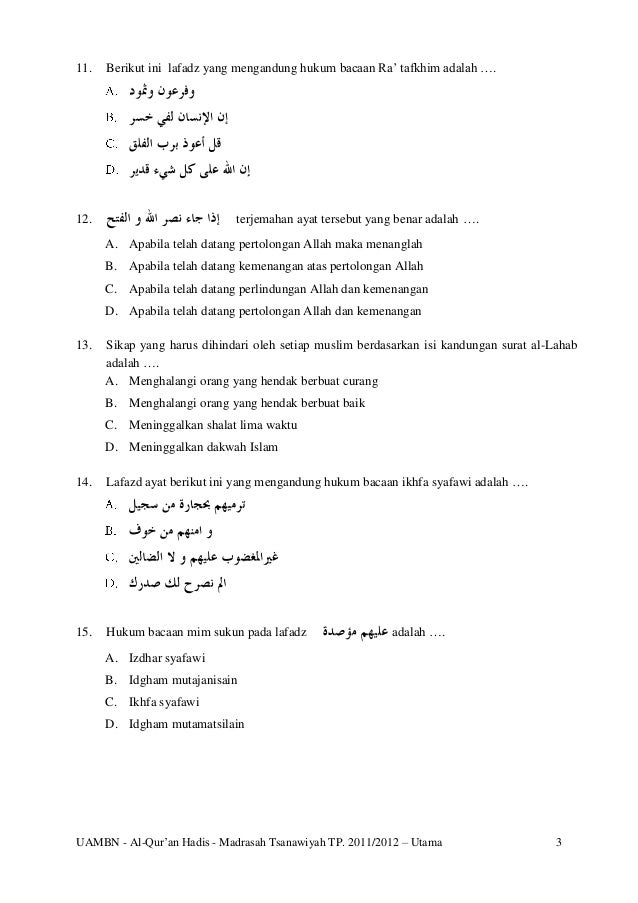 11. Berikut ini lafadz yang mengandung hukum bacaan Ra' tafkhim adalah ....

A. وفرعون وثمود

B. إن الإنسان لفي خسر

C. قل أعوذ برب الفلق

D. إن الله على كل شيء قدير

12. إذا جاء نصر الله و الفتح terjemahan ayat tersebut yang benar adalah ....

A. Apabila telah datang pertolongan Allah maka menanglah

B. Apabila telah datang kemenangan atas pertolongan Allah

C. Apabila telah datang perlindungan Allah dan kemenangan

D. Apabila telah datang pertolongan Allah dan kemenangan

13. Sikap yang harus dihindari oleh setiap muslim berdasarkan isi kandungan surat al-Lahab adalah ....

A. Menghalangi orang yang hendak berbuat curang

B. Menghalangi orang yang hendak berbuat baik

C. Meninggalkan shalat lima waktu

D. Meninggalkan dakwah Islam

14. Lafazd ayat berikut ini yang mengandung hukum bacaan ikhfa syafawi adalah ....

A. ترميهم بحجارة من سجيل

B. و امنهم من خوف

C. غيرالمغضوب عليهم و لا الضالين

D. الم نصرح لك صدرك

15. Hukum bacaan mim sukun pada lafadz عليهم مؤصدة adalah ....

A. Izdhar syafawi

B. Idgham mutajanisain

C. Ikhfa syafawi

D. Idgham mutamatsilain

UAMBN - Al-Qur'an Hadis - Madrasah Tsanawiyah TP. 2011/2012 – Utama 3